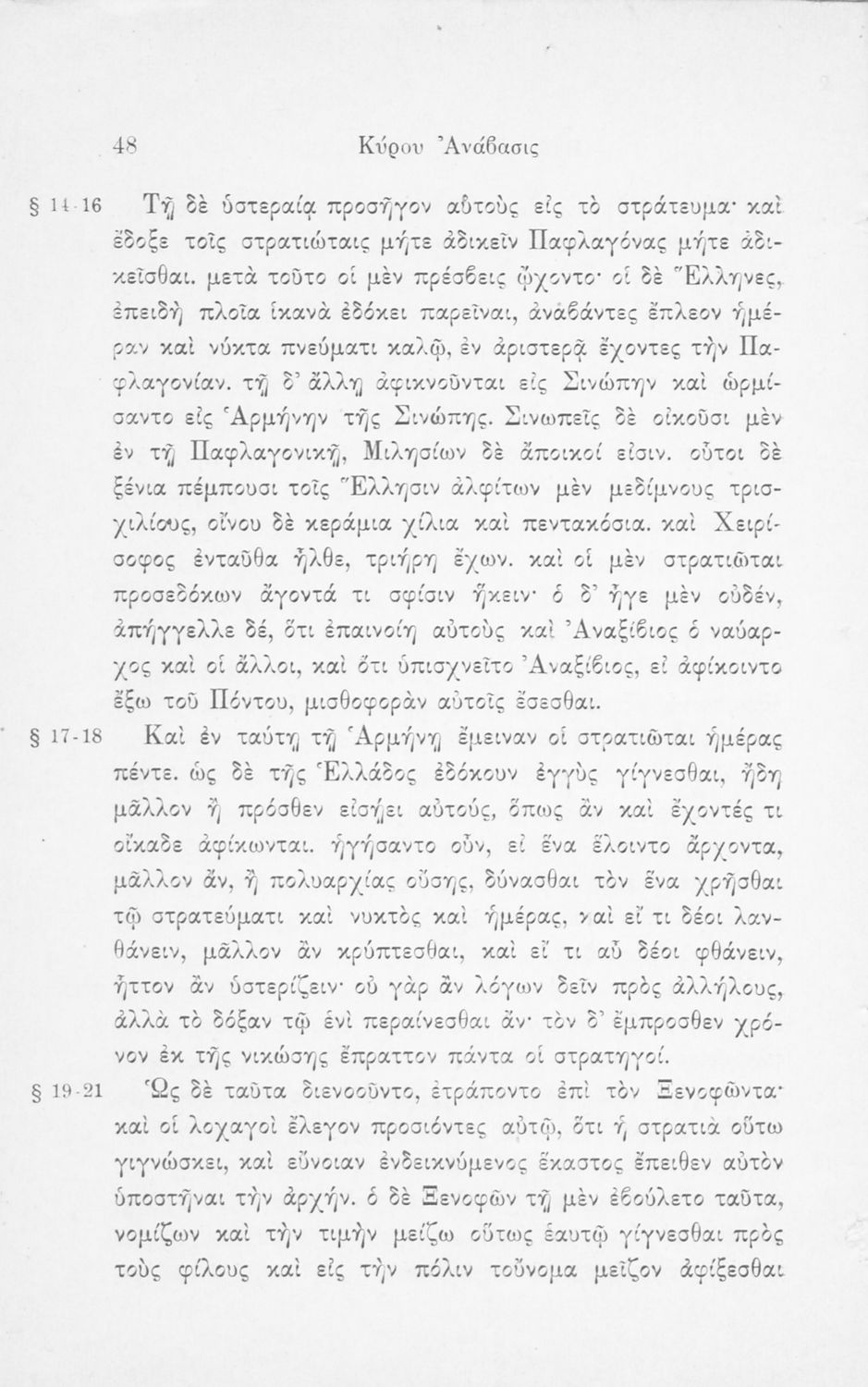 48 Κύρου Ἀνάβασις

§ 14-16 Τῇ δὲ ὑστεραίᾳ προσῆγον αὐτοὺς εἰς τὸ στράτευμα· καὶ ἔδοξε τοῖς στρατιώταις μήτε ἀδικεῖν Παφλαγόνας μήτε ἀδικεῖσθαι. μετὰ τοῦτο οἱ μὲν πρέσβεις ᾤχοντο· οἱ δὲ Ἕλληνες, ἐπειδὴ πλοῖα ἱκανὰ ἐδόκει παρεῖναι, ἀναβάντες ἔπλεον ἡμέραν καὶ νύκτα πνεύματι καλῷ, ἐν ἀριστερᾷ ἔχοντες τὴν Παφλαγονίαν. τῇ δ' ἄλλῃ ἀφικνοῦνται εἰς Σινώπην καὶ ὡρμίσαντο εἰς Ἁρμήνην τῆς Σινώπης. Σινωπεῖς δὲ οἰκοῦσι μὲν ἐν τῇ Παφλαγονικῇ, Μιλησίων δὲ ἄποικοί εἰσιν. οὗτοι δὲ ξένια πέμπουσι τοῖς Ἕλλησιν ἀλφίτων μὲν μεδίμνους τρισχιλίους, οἴνου δὲ κεράμια χίλια καὶ πεντακόσια. καὶ Χειρίσοφος ἐνταῦθα ἦλθε, τριήρη ἔχων. καὶ οἱ μὲν στρατιῶται προσεδόκων ἄγοντά τι σφίσιν ἥκειν· ὁ δ' ἦγε μὲν οὐδέν, ἀπήγγελλε δέ, ὅτι ἐπαινοίη αὐτοὺς καὶ Ἀναξίβιος ὁ ναύαρχος καὶ οἱ ἄλλοι, καὶ ὅτι ὑπισχνεῖτο Ἀναξίβιος, εἰ ἀφίκοιντο ἔξω τοῦ Πόντου, μισθοφορὰν αὐτοῖς ἔσεσθαι.

§ 17-18 Καὶ ἐν ταύτῃ τῇ Ἁρμήνῃ ἔμειναν οἱ στρατιῶται ἡμέρας πέντε. ὡς δὲ τῆς Ἑλλάδος ἐδόκουν ἐγγὺς γίγνεσθαι, ἤδη μᾶλλον ἢ πρόσθεν εἰσῄει αὐτούς, ὅπως ἂν καὶ ἔχοντές τι οἴκαδε ἀφίκωνται. ἡγήσαντο οὖν, εἰ ἕνα ἕλοιντο ἄρχοντα, μᾶλλον ἄν, ἢ πολυαρχίας οὔσης, δύνασθαι τὸν ἕνα χρῆσθαι τῷ στρατεύματι καὶ νυκτὸς καὶ ἡμέρας, καὶ εἴ τι δέοι λανθάνειν, μᾶλλον ἂν κρύπτεσθαι, καὶ εἴ τι αὖ δέοι φθάνειν, ἧττον ἂν ὑστερίζειν· οὐ γὰρ ἂν λόγων δεῖν πρὸς ἀλλήλους, ἀλλὰ τὸ δόξαν τῷ ἑνὶ περαίνεσθαι ἄν· τὸν δ' ἔμπροσθεν χρόνον ἐκ τῆς νικώσης ἔπραττον πάντα οἱ στρατηγοί.

§ 19-21 Ὡς δὲ ταῦτα διενοοῦντο, ἐτράποντο ἐπὶ τὸν Ξενοφῶντα· καὶ οἱ λοχαγοὶ ἔλεγον προσιόντες αὐτῷ, ὅτι ἡ στρατιὰ οὕτω γιγνώσκει, καὶ εὔνοιαν ἐνδεικνύμενος ἕκαστος ἔπειθεν αὐτὸν ὑποστῆναι τὴν ἀρχήν. ὁ δὲ Ξενοφῶν τῇ μὲν ἐβούλετο ταῦτα, νομίζων καὶ τὴν τιμὴν μείζω οὕτως ἑαυτῷ γίγνεσθαι πρὸς τοὺς φίλους καὶ εἰς τὴν πόλιν τοὔνομα μεῖζον ἀφίξεσθαι